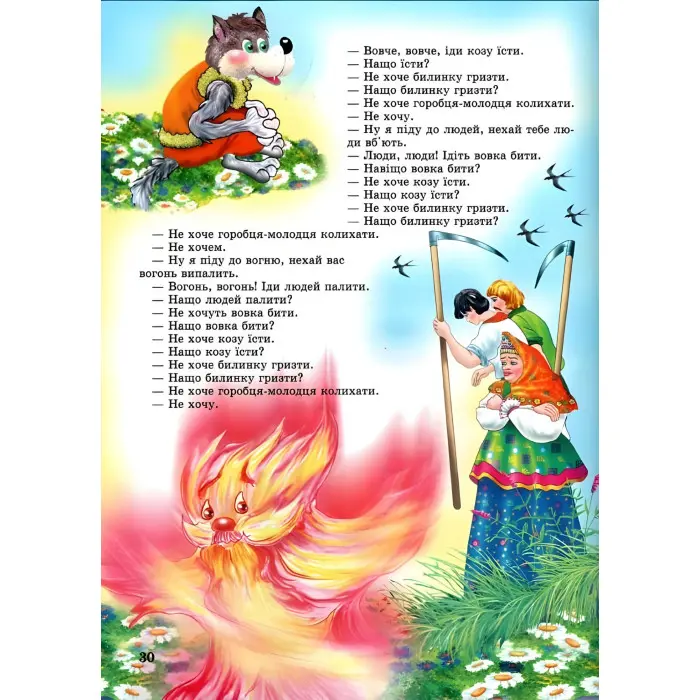 — Вовче, вовче, іди козу їсти.
— Нащо їсти?
— Не хоче билинку гризти.
— Нащо билинку гризти?
— Не хоче горобця-молодця колихати.
— Не хочу.
— Ну я піду до людей, нехай тебе люди вб'ють.
— Люди, люди! Ідіть вовка бити.
— Навіщо вовка бити?
— Не хоче козу їсти.
— Нащо козу їсти?
— Не хоче билинку гризти.
— Нащо билинку гризти?
— Не хоче горобця-молодця колихати.
— Не хочем.
— Ну я піду до вогню, нехай вас вогонь випалить.
— Вогонь, вогонь! Іди людей палити.
— Нащо людей палити?
— Не хочуть вовка бити.
— Нащо вовка бити?
— Не хоче козу їсти.
— Нащо козу їсти?
— Не хоче билинку гризти.
— Нащо билинку гризти?
— Не хоче горобця-молодця колихати.
— Не хочу.

30